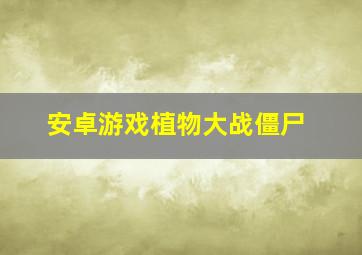 安卓游戏植物大战僵尸